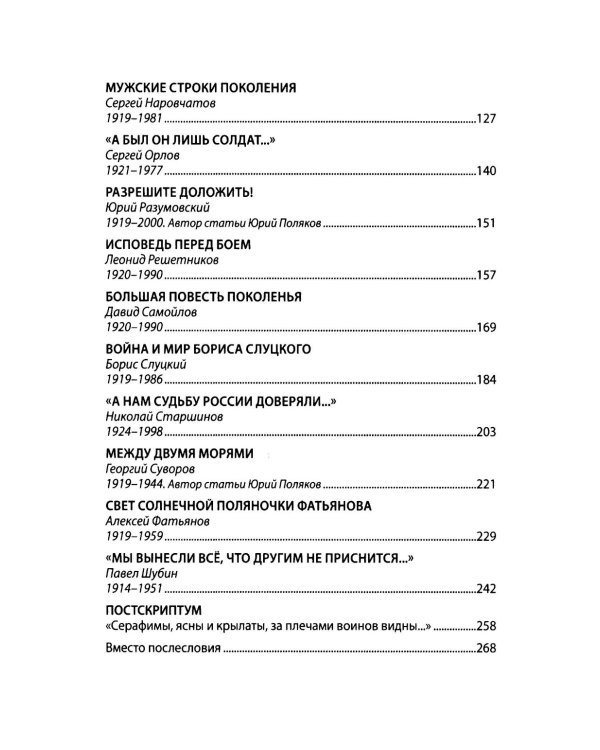 МУЖСКИЕ СТРОКИ ПОКОЛЕНИЯ
Сергей Наровчатов
1919–1981 127

«А БЫЛ ОН ЛИШЬ СОЛДАТ...»
Сергей Орлов
1921–1977 140

РАЗРЕШИТЕ ДОЛОЖИТЬ!
Юрий Разумовский
1919–2000. Автор статьи Юрий Поляков 151

ИСПОВЕДЬ ПЕРЕД БОЕМ
Леонид Решетников
1920–1990 157

БОЛЬШАЯ ПОВЕСТЬ ПОКОЛЕНЬЯ
Давид Самойлов
1920–1990 169

ВОЙНА И МИР БОРИСА СЛУЦКОГО
Борис Слуцкий
1919–1986 184

«А НАМ СУДЬБУ РОССИИ ДОВЕРЯЛИ...»
Николай Старшинов
1924–1998 203

МЕЖДУ ДВУМЯ МОРЯМИ
Георгий Суворов
1919–1944. Автор статьи Юрий Поляков 221

СВЕТ СОЛНЕЧНОЙ ПОЛЯНОЧКИ ФАТЬЯНОВА
Алексей Фатьянов
1919–1959 229

«МЫ ВЫНЕСЛИ ВСЁ, ЧТО ДРУГИМ НЕ ПРИСНИТСЯ...»
Павел Шубин
1914–1951 242

ПОСТСКРИПТУМ
«Серафимы, ясны и крылаты, за плечами воинов видны...» 258

Вместо послесловия 268